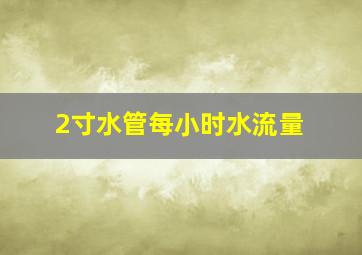 2寸水管每小时水流量